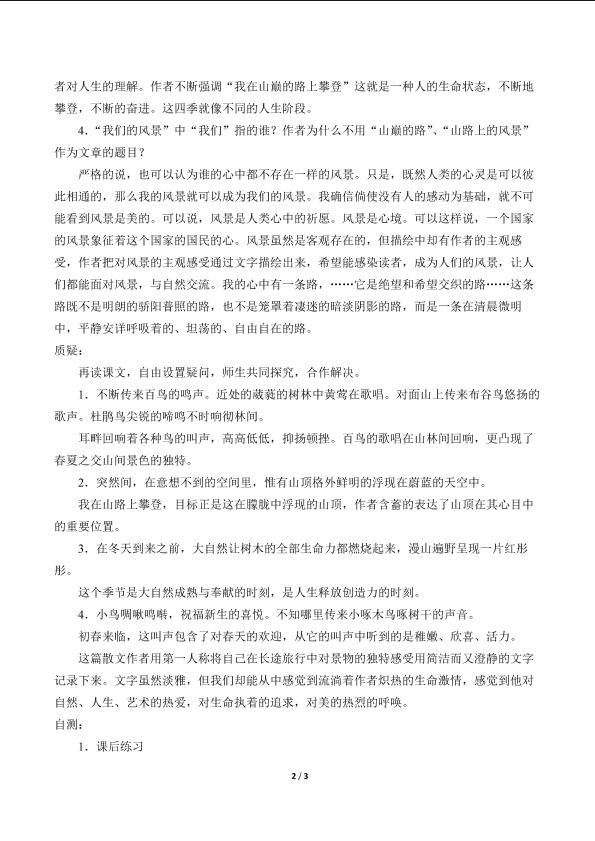 者对人生的理解。作者不断强调“我在山巅的路上攀登”这就是一种人的生命状态，不断地攀登，不断的奋进。这四季就像不同的人生阶段。

4.“我们的风景”中“我们”指的谁？作者为什么不用“山巅的路”、“山路上的风景”作为文章的题目？

严格的说，也可以认为谁的心中都不存在一样的风景。只是，既然人类的心灵是可以彼此相通的，那么我的风景就可以成为我们的风景。我确信倘使没有人的感动为基础，就不可能看到风景是美的。可以说，风景是人类心中的祈愿。风景是心境。可以这样说，一个国家的风景象征着这个国家的国民的心。风景虽然是客观存在的，但描绘中却有作者的主观感受，作者把对风景的主观感受通过文字描绘出来，希望能感染读者，成为人们的风景，让人们都能面对风景，与自然交流。我的心中有一条路，……它是绝望和希望交织的路……这条路既不是明朗的骄阳普照的路，也不是笼罩着凄迷的暗淡阴影的路，而是一条在清晨微明中，平静安详呼吸着的、坦荡的、自由自在的路。

质疑：

再读课文，自由设置疑问，师生共同探究，合作解决。

1．不断传来百鸟的鸣声。近处的葳蕤的树林中黄莺在歌唱。对面山上传来布谷鸟悠扬的歌声。杜鹃鸟尖锐的啼鸣不时响彻林间。

耳畔回响着各种鸟的叫声，高高低低，抑扬顿挫。百鸟的歌唱在山林间回响，更凸现了春夏之交山间景色的独特。

2．突然间，在意想不到的空间里，惟有山顶格外鲜明的浮现在蔚蓝的天空中。

我在山路上攀登，目标正是这在朦胧中浮现的山顶，作者含蓄的表达了山顶在其心目中的重要位置。

3．在冬天到来之前，大自然让树木的全部生命力都燃烧起来，漫山遍野呈现一片红彤彤。

这个季节是大自然成熟与奉献的时刻，是人生释放创造力的时刻。

4．小鸟啁啾鸣啭，祝福新生的喜悦。不知哪里传来小啄木鸟啄树干的声音。

初春来临，这叫声包含了对春天的欢迎，从它的叫声中听到的是稚嫩、欣喜、活力。

这篇散文作者用第一人称将自己在长途旅行中对景物的独特感受用简洁而又澄静的文字记录下来。文字虽然淡雅，但我们却能从中感觉到流淌着作者炽热的生命激情，感觉到他对自然、人生、艺术的热爱，对生命执着的追求，对美的热烈的呼唤。

自测：

1．课后练习

2 / 3